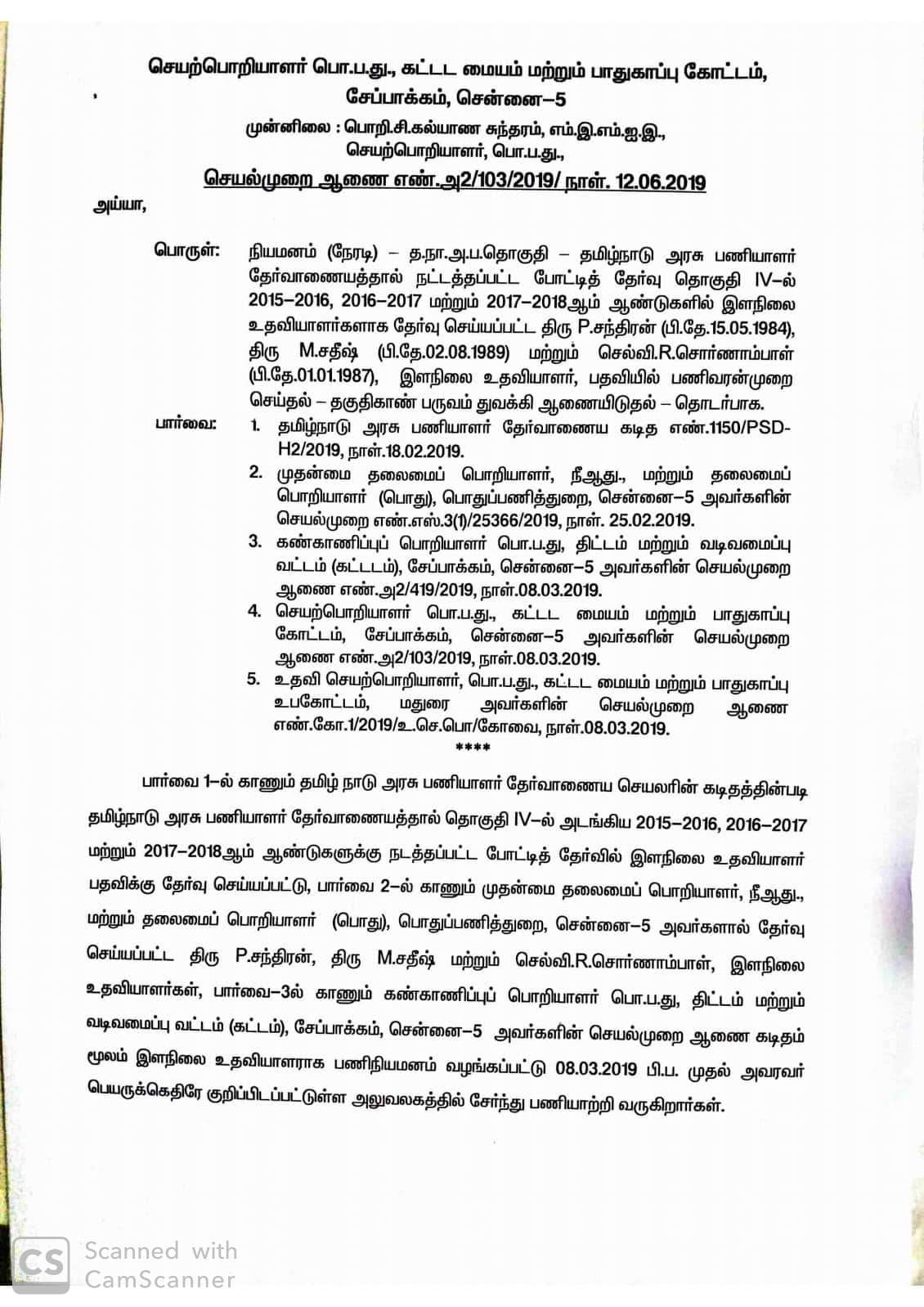 செயற்பொறியாளர் பொ.ப.து., கட்டட மையம் மற்றும் பாதுகாப்பு கோட்டம், சேப்பாக்கம், சென்னை–5

முன்னிலை : பொறி.சி.கல்யாண சுந்தரம், எம்.இ.எம்.ஐ.இ., செயற்பொறியாளர், பொ.ப.து.,

செயல்முறை ஆணை எண்.அ2/103/2019/ நாள். 12.06.2019

அய்யா,

பொருள்: நியமனம் (நேரடி) – த.நா.அ.ப.தொகுதி – தமிழ்நாடு அரசு பணியாளர் தேர்வாணையத்தால் நட்டத்தப்பட்ட போட்டித் தேர்வு தொகுதி IV–ல் 2015–2016, 2016–2017 மற்றும் 2017–2018ஆம் ஆண்டுகளில் இளநிலை உதவியாளர்களாக தேர்வு செய்யப்பட்ட திரு P.சந்திரன் (பி.தே.15.05.1984), திரு M.சதீஷ் (பி.தே.02.08.1989) மற்றும் செல்வி.R.சொர்ணாம்பாள் (பி.தே.01.01.1987), இளநிலை உதவியாளர், பதவியில் பணிவரன்முறை செய்தல் – தகுதிகாண் பருவம் துவக்கி ஆணையிடுதல் – தொடர்பாக.

பார்வை:
1. தமிழ்நாடு அரசு பணியாளர் தேர்வாணைய கடித எண்.1150/PSD-H2/2019, நாள்.18.02.2019.
2. முதன்மை தலைமைப் பொறியாளர், நீஆது., மற்றும் தலைமைப் பொறியாளர் (பொது), பொதுப்பணித்துறை, சென்னை–5 அவர்களின் செயல்முறை எண்.எஸ்.3(1)/25366/2019, நாள். 25.02.2019.
3. கண்காணிப்புப் பொறியாளர் பொ.ப.து, திட்டம் மற்றும் வடிவமைப்பு வட்டம் (கட்டடம்), சேப்பாக்கம், சென்னை–5 அவர்களின் செயல்முறை ஆணை எண்.அ2/419/2019, நாள்.08.03.2019.
4. செயற்பொறியாளர் பொ.ப.து., கட்டட மையம் மற்றும் பாதுகாப்பு கோட்டம், சேப்பாக்கம், சென்னை–5 அவர்களின் செயல்முறை ஆணை எண்.அ2/103/2019, நாள்.08.03.2019.
5. உதவி செயற்பொறியாளர், பொ.ப.து., கட்டட மையம் மற்றும் பாதுகாப்பு உபகோட்டம், மதுரை அவர்களின் செயல்முறை ஆணை எண்.கோ.1/2019/உ.செ.பொ/கோவை, நாள்.08.03.2019.

****

பார்வை 1–ல் காணும் தமிழ் நாடு அரசு பணியாளர் தேர்வாணைய செயலரின் கடிதத்தின்படி தமிழ்நாடு அரசு பணியாளர் தேர்வாணையத்தால் தொகுதி IV–ல் அடங்கிய 2015–2016, 2016–2017 மற்றும் 2017–2018ஆம் ஆண்டுகளுக்கு நடத்தப்பட்ட போட்டித் தேர்வில் இளநிலை உதவியாளர் பதவிக்கு தேர்வு செய்யப்பட்டு, பார்வை 2–ல் காணும் முதன்மை தலைமைப் பொறியாளர், நீஆது., மற்றும் தலைமைப் பொறியாளர் (பொது), பொதுப்பணித்துறை, சென்னை–5 அவர்களால் தேர்வு செய்யப்பட்ட திரு P.சந்திரன், திரு M.சதீஷ் மற்றும் செல்வி.R.சொர்ணாம்பாள், இளநிலை உதவியாளர்கள், பார்வை–3ல் காணும் கண்காணிப்புப் பொறியாளர் பொ.ப.து, திட்டம் மற்றும் வடிவமைப்பு வட்டம் (கட்டம்), சேப்பாக்கம், சென்னை–5 அவர்களின் செயல்முறை ஆணை கடிதம் மூலம் இளநிலை உதவியாளராக பணிநியமனம் வழங்கப்பட்டு 08.03.2019 பி.ப. முதல் அவரவர் பெயருக்கெதிரே குறிப்பிடப்பட்டுள்ள அலுவலகத்தில் சேர்ந்து பணியாற்றி வருகிறார்கள்.

CS Scanned with CamScanner